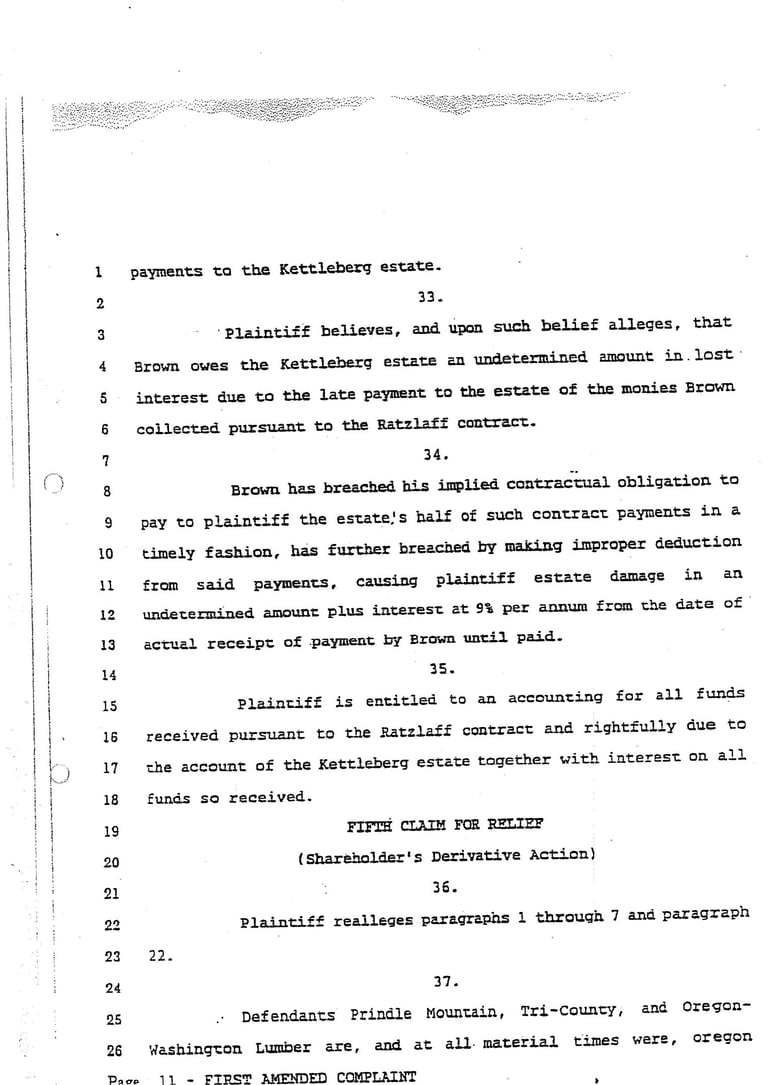 1 payments to the Kettleberg estate.

2 33.

3 Plaintiff believes, and upon such belief alleges, that

4 Brown owes the Kettleberg estate an undetermined amount in lost

5 interest due to the late payment to the estate of the monies Brown

6 collected pursuant to the Ratzlaff contract.

7 34.

8 Brown has breached his implied contractual obligation to

9 pay to plaintiff the estate's half of such contract payments in a

10 timely fashion, has further breached by making improper deduction

11 from said payments, causing plaintiff estate damage in an

12 undetermined amount plus interest at 9% per annum from the date of

13 actual receipt of payment by Brown until paid.

14 35.

15 Plaintiff is entitled to an accounting for all funds

16 received pursuant to the Ratzlaff contract and rightfully due to

17 the account of the Kettleberg estate together with interest on all

18 funds so received.

19 FIFTH CLAIM FOR RELIEF

20 (Shareholder's Derivative Action)

21 36.

22 Plaintiff realleges paragraphs 1 through 7 and paragraph

23 22.

24 37.

25 Defendants Prindle Mountain, Tri-County, and Oregon-

26 Washington Lumber are, and at all material times were, oregon

Page 11 - FIRST AMENDED COMPLAINT